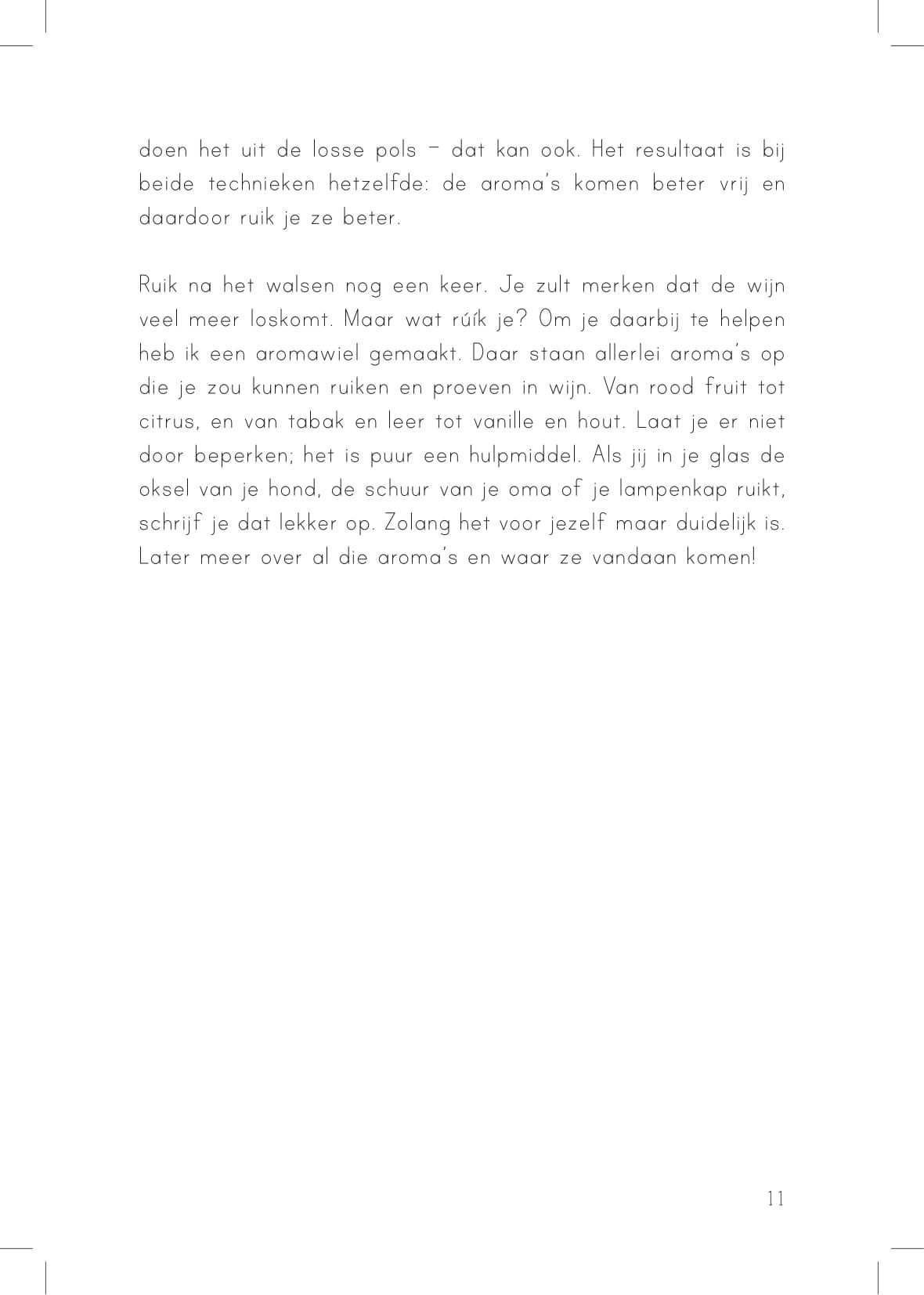 doen het uit de losse pols – dat kan ook. Het resultaat is bij beide technieken hetzelfde: de aroma's komen beter vrij en daardoor ruik je ze beter.

Ruik na het walsen nog een keer. Je zult merken dat de wijn veel meer loskomt. Maar wat rúík je? Om je daarbij te helpen heb ik een aromawiel gemaakt. Daar staan allerlei aroma's op die je zou kunnen ruiken en proeven in wijn. Van rood fruit tot citrus, en van tabak en leer tot vanille en hout. Laat je er niet door beperken; het is puur een hulpmiddel. Als jij in je glas de oksel van je hond, de schuur van je oma of je lampenkap ruikt, schrijf je dat lekker op. Zolang het voor jezelf maar duidelijk is. Later meer over al die aroma's en waar ze vandaan komen!

11